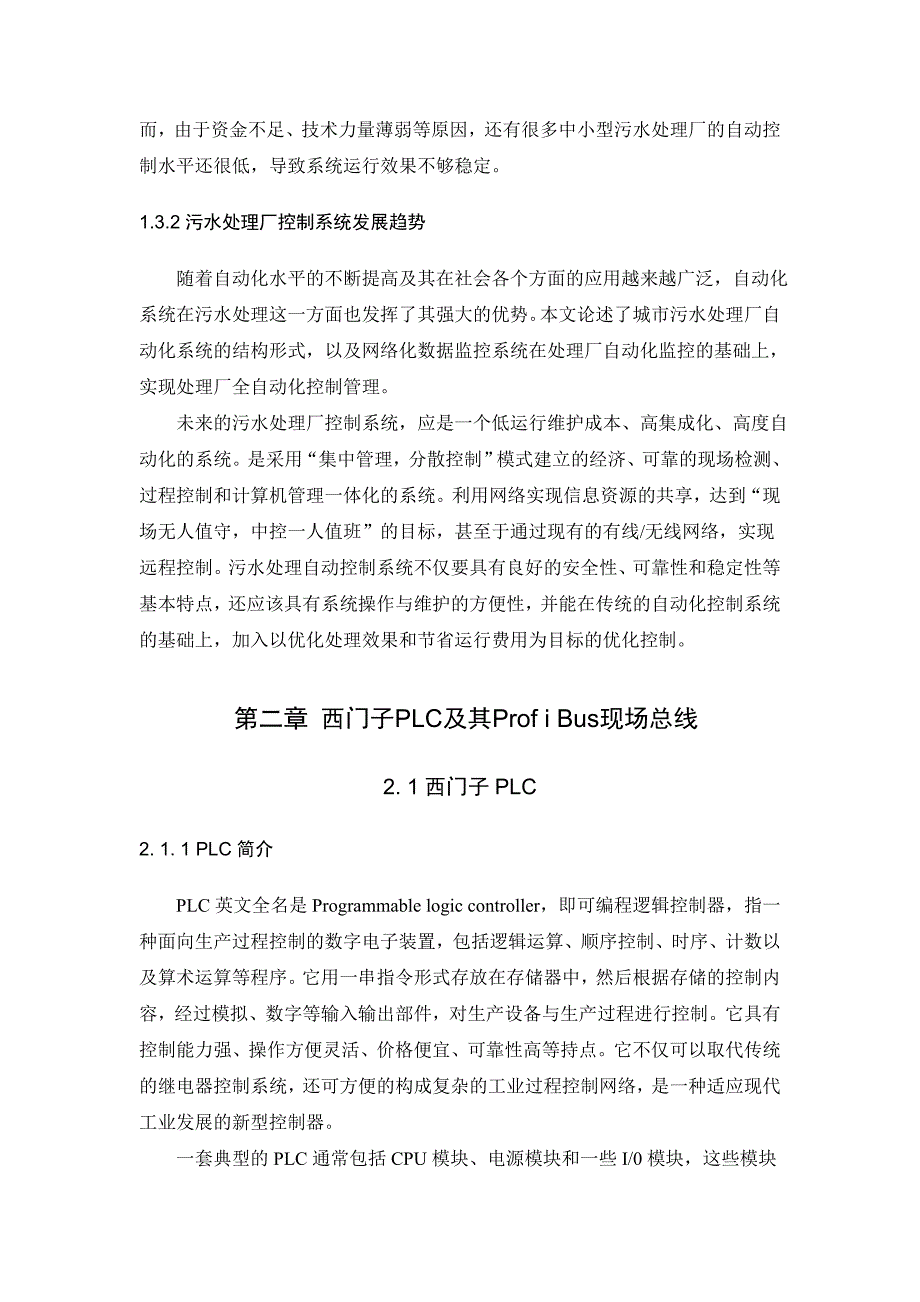 而，由于资金不足、技术力量薄弱等原因，还有很多中小型污水处理厂的自动控制水平还很低，导致系统运行效果不够稳定。

1.3.2 污水处理厂控制系统发展趋势

随着自动化水平的不断提高及其在社会各个方面的应用越来越广泛，自动化系统在污水处理这一方面也发挥了其强大的优势。本文论述了城市污水处理厂自动化系统的结构形式，以及网络化数据监控系统在处理厂自动化监控的基础上，实现处理厂全自动化控制管理。

未来的污水处理厂控制系统，应是一个低运行维护成本、高集成化、高度自动化的系统。是采用“集中管理，分散控制”模式建立的经济、可靠的现场检测、过程控制和计算机管理一体化的系统。利用网络实现信息资源的共享，达到“现场无人值守，中控一人值班”的目标，甚至于通过现有的有线/无线网络，实现远程控制。污水处理自动控制系统不仅要具有良好的安全性、可靠性和稳定性等基本特点，还应该具有系统操作与维护的方便性，并能在传统的自动化控制系统的基础上，加入以优化处理效果和节省运行费用为目标的优化控制。

第二章 西门子PLC及其Prof i Bus现场总线

2. 1 西门子 PLC

2. 1. 1 PLC 简介

PLC 英文全名是 Programmable logic controller，即可编程逻辑控制器，指一种面向生产过程控制的数字电子装置，包括逻辑运算、顺序控制、时序、计数以及算术运算等程序。它用一串指令形式存放在存储器中，然后根据存储的控制内容，经过模拟、数字等输入输出部件，对生产设备与生产过程进行控制。它具有控制能力强、操作方便灵活、价格便宜、可靠性高等持点。它不仅可以取代传统的继电器控制系统，还可方便的构成复杂的工业过程控制网络，是一种适应现代工业发展的新型控制器。

一套典型的 PLC 通常包括 CPU 模块、电源模块和一些 I/0 模块，这些模块